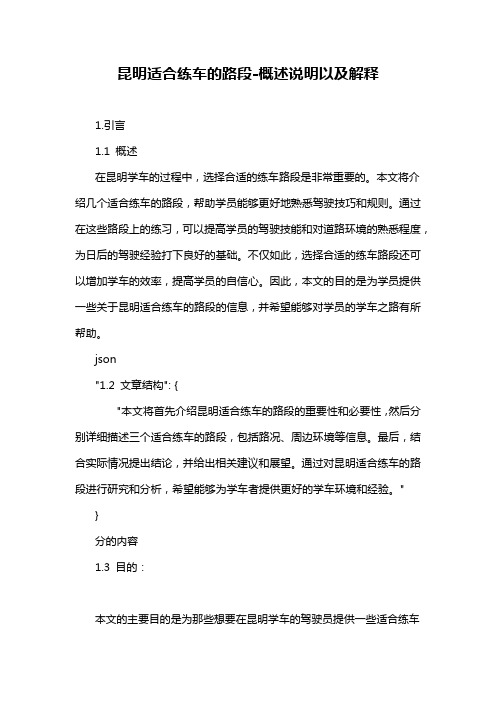 昆明适合练车的路段-概述说明以及解释

1.引言

1.1 概述

在昆明学车的过程中，选择合适的练车路段是非常重要的。本文将介绍几个适合练车的路段，帮助学员能够更好地熟悉驾驶技巧和规则。通过在这些路段上的练习，可以提高学员的驾驶技能和对道路环境的熟悉程度，为日后的驾驶经验打下良好的基础。不仅如此，选择合适的练车路段还可以增加学车的效率，提高学员的自信心。因此，本文的目的是为学员提供一些关于昆明适合练车的路段的信息，并希望能够对学员的学车之路有所帮助。

json

"1.2 文章结构": {

"本文将首先介绍昆明适合练车的路段的重要性和必要性，然后分别详细描述三个适合练车的路段，包括路况、周边环境等信息。最后，结合实际情况提出结论，并给出相关建议和展望。通过对昆明适合练车的路段进行研究和分析，希望能够为学车者提供更好的学车环境和经验。"

}

分的内容

1.3 目的：

本文的主要目的是为那些想要在昆明学车的驾驶员提供一些适合练车